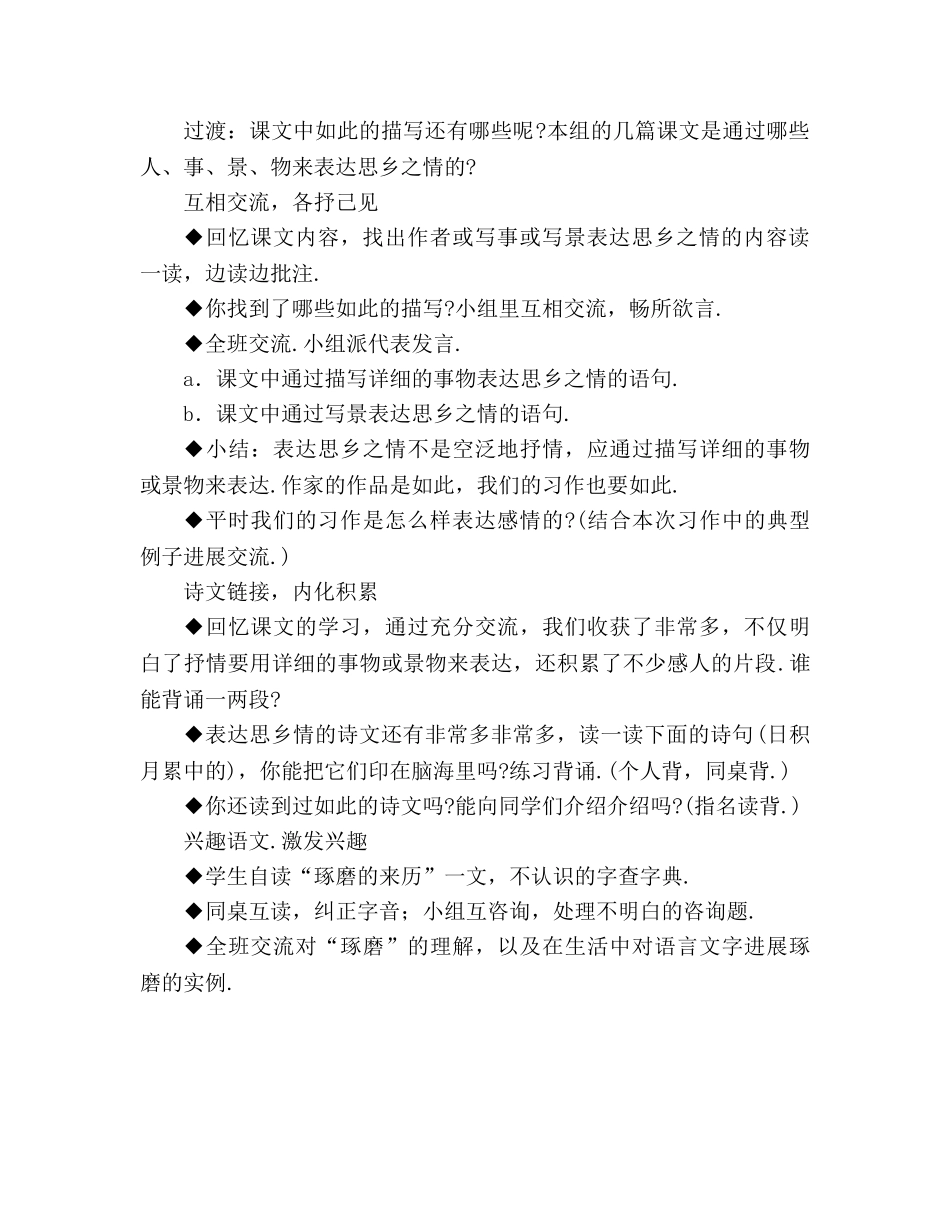 过渡：课文中如此的描写还有哪些呢?本组的几篇课文是通过哪些人、事、景、物来表达思乡之情的?

互相交流，各抒己见

◆回忆课文内容，找出作者或写事或写景表达思乡之情的内容读一读，边读边批注.

◆你找到了哪些如此的描写?小组里互相交流，畅所欲言.

◆全班交流.小组派代表发言.

a．课文中通过描写详细的事物表达思乡之情的语句.

b．课文中通过写景表达思乡之情的语句.

◆小结：表达思乡之情不是空泛地抒情，应通过描写详细的事物或景物来表达.作家的作品是如此，我们的习作也要如此.

◆平时我们的习作是怎么样表达感情的?(结合本次习作中的典型例子进展交流.)

诗文链接，内化积累

◆回忆课文的学习，通过充分交流，我们收获了非常多，不仅明白了抒情要用详细的事物或景物来表达，还积累了不少感人的片段.谁能背诵一两段?

◆表达思乡情的诗文还有非常多非常多，读一读下面的诗句(日积月累中的)，你能把它们印在脑海里吗?练习背诵.(个人背，同桌背.)

◆你还读到过如此的诗文吗?能向同学们介绍介绍吗?(指名读背.)

兴趣语文.激发兴趣

◆学生自读“琢磨的来历”一文，不认识的字查字典.

◆同桌互读，纠正字音；小组互咨询，处理不明白的咨询题.

◆全班交流对“琢磨”的理解，以及在生活中对语言文字进展琢磨的实例.